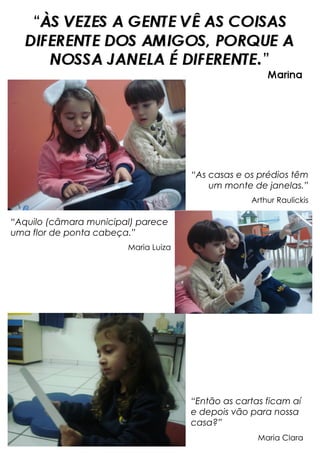 "ÀS VEZES A GENTE VÊ AS COISAS DIFERENTE DOS AMIGOS, PORQUE A NOSSA JANELA É DIFERENTE."

Marina

"As casas e os prédios têm um monte de janelas."

Arthur Raulickis

"Aquilo (câmara municipal) parece uma flor de ponta cabeça."

Maria Luiza

"Então as cartas ficam aí e depois vão para nossa casa?"

Maria Clara